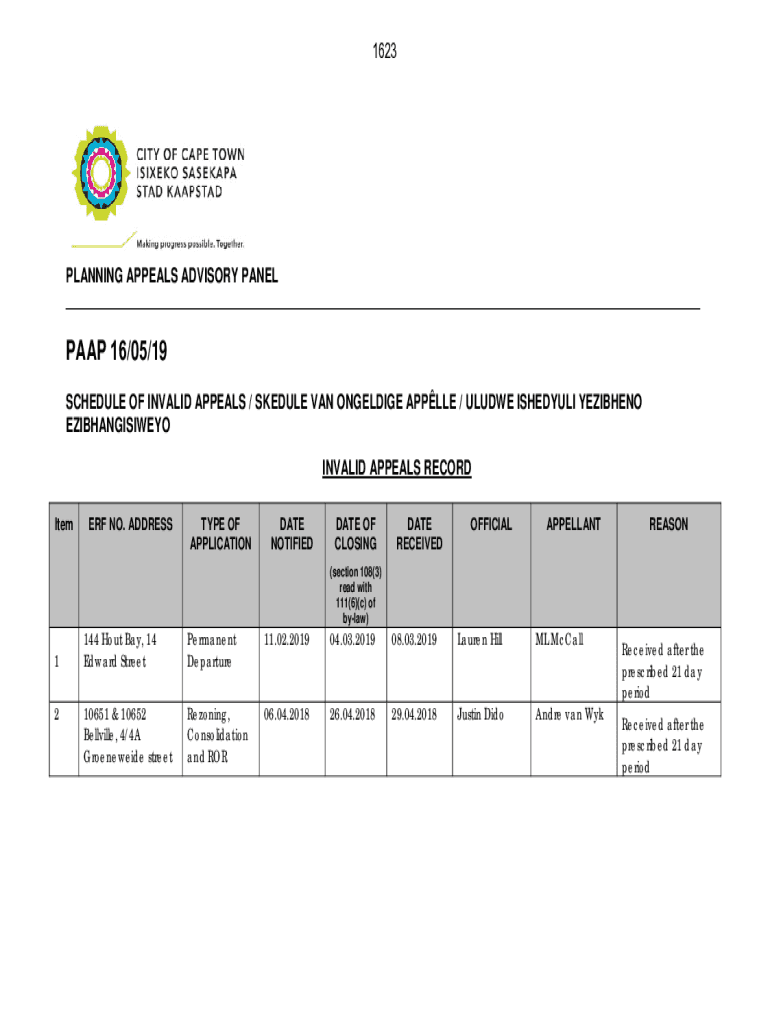 1623

CITY OF CAPE TOWN
ISIXEKO SASEKAPA
STAD KAAPSTAD

Making progress possible. Together.

PLANNING APPEALS ADVISORY PANEL

PAAP 16/05/19

SCHEDULE OF INVALID APPEALS / SKEDULE VAN ONGELDIGE APPÊLLE / ULUDWE ISHEDYULI YEZIBHENO EZIBHANGISIWEYO

INVALID APPEALS RECORD

| Item | ERF NO. ADDRESS | TYPE OF APPLICATION | DATE NOTIFIED | DATE OF CLOSING (section 108(3) read with 111(6)(c) of by-law) | DATE RECEIVED | OFFICIAL | APPELLANT | REASON |
|---|---|---|---|---|---|---|---|---|
| 1 | 144 Hout Bay, 14 Edward Street | Permanent Departure | 11.02.2019 | 04.03.2019 | 08.03.2019 | Lauren Hill | ML McCall | Received after the prescribed 21 day period |
| 2 | 10651 & 10652 Bellville, 4/4A Groeneweide street | Rezoning, Consolidation and ROR | 06.04.2018 | 26.04.2018 | 29.04.2018 | Justin Dido | Andre van Wyk | Received after the prescribed 21 day period |